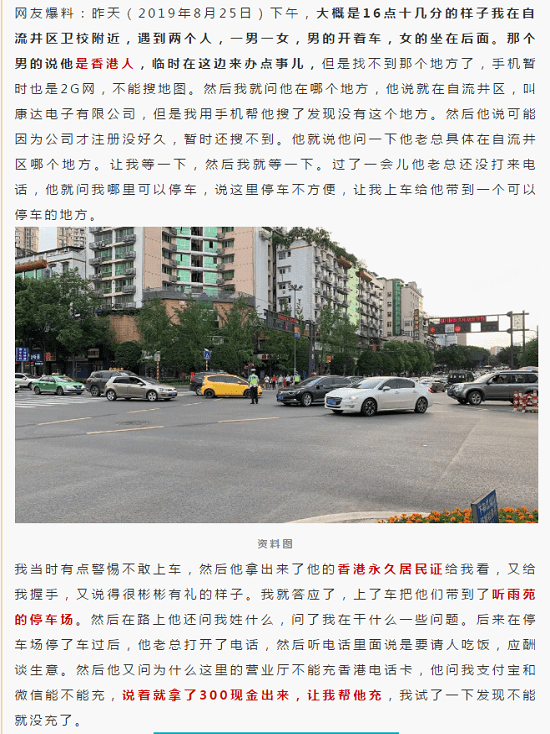 网友爆料：昨天（2019年8月25日）下午，大概是16点十几分的样子我在自流井区卫校附近，遇到两个人，一男一女，男的开着车，女的坐在后面。那个男的说他是香港人，临时在这边来办点事儿，但是找不到那个地方了，手机暂时也是2G网，不能搜地图。然后我就问他在哪个地方，他说就在自流井区，叫康达电子有限公司，但是我用手机帮他搜了发现没有这个地方。然后他说可能因为公司才注册没好久，暂时还搜不到。他就说他问一下他老总具体在自流井区哪个地方。让我等一下，然后我就等一下。过了一会儿他老总还没打来电话，他就问我哪里可以停车，说这里停车不方便，让我上车给他带到一个可以停车的地方。

资料图

我当时有点警惕不敢上车，然后他拿出来了他的香港永久居民证给我看，又给我握手，又说得很彬彬有礼的样子。我就答应了，上了车把他们带到了听雨苑的停车场。然后在路上他还问我姓什么，问了我在干什么一些问题。后来在停车场停了车过后，他老总打开了电话，然后听电话里面说是要请人吃饭，应酬谈生意。然后他又问为什么这里的营业厅不能充香港电话卡，他问我支付宝和微信能不能充，说着就拿了300现金出来，让我帮他充，我试了一下发现不能就没充了。